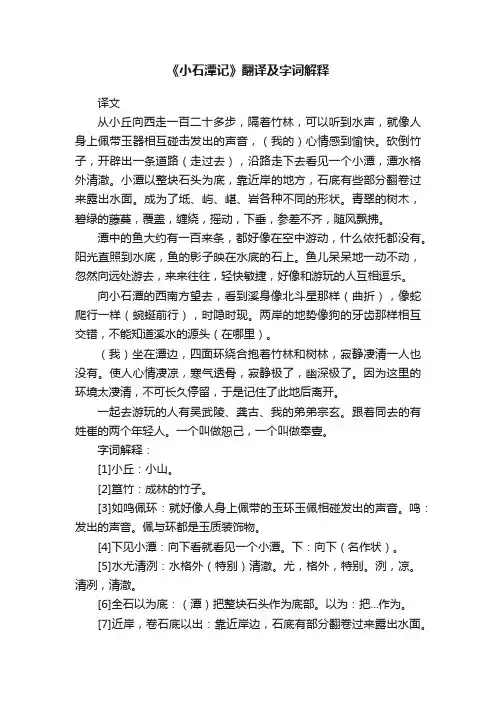 《小石潭记》翻译及字词解释

译文

从小丘向西走一百二十多步，隔着竹林，可以听到水声，就像人身上佩带玉器相互碰击发出的声音，（我的）心情感到愉快。砍倒竹子，开辟出一条道路（走过去），沿路走下去看见一个小潭，潭水格外清澈。小潭以整块石头为底，靠近岸的地方，石底有些部分翻卷过来露出水面。成为了坻、屿、嵁、岩各种不同的形状。青翠的树木，碧绿的藤蔓，覆盖，缠绕，摇动，下垂，参差不齐，随风飘拂。

潭中的鱼大约有一百来条，都好像在空中游动，什么依托都没有。阳光直照到水底，鱼的影子映在水底的石上。鱼儿呆呆地一动不动，忽然向远处游去，来来往往，轻快敏捷，好像和游玩的人互相逗乐。

向小石潭的西南方望去，看到溪身像北斗星那样（曲折），像蛇爬行一样（蜿蜒前行），时隐时现。两岸的地势像狗的牙齿那样相互交错，不能知道溪水的源头（在哪里）。

（我）坐在潭边，四面环绕合抱着竹林和树林，寂静凄清一人也没有。使人心情凄凉，寒气透骨，寂静极了，幽深极了。因为这里的环境太凄清，不可长久停留，于是记住了此地后离开。

一起去游玩的人有吴武陵、龚古、我的弟弟宗玄。跟着同去的有姓崔的两个年轻人。一个叫做恕己，一个叫做奉壹。

字词解释：

[1]小丘：小山。

[2]篁竹：成林的竹子。

[3]如鸣佩环：就好像人身上佩带的玉环玉佩相碰发出的声音。鸣：发出的声音。佩与环都是玉质装饰物。

[4]下见小潭：向下看就看见一个小潭。下：向下（名作状）。

[5]水尤清冽：水格外（特别）清澈。尤，格外，特别。冽，凉。清冽，清澈。

[6]全石以为底：（潭）把整块石头作为底部。以为：把...作为。

[7]近岸，卷石底以出：靠近岸边，石底有部分翻卷过来露出水面。